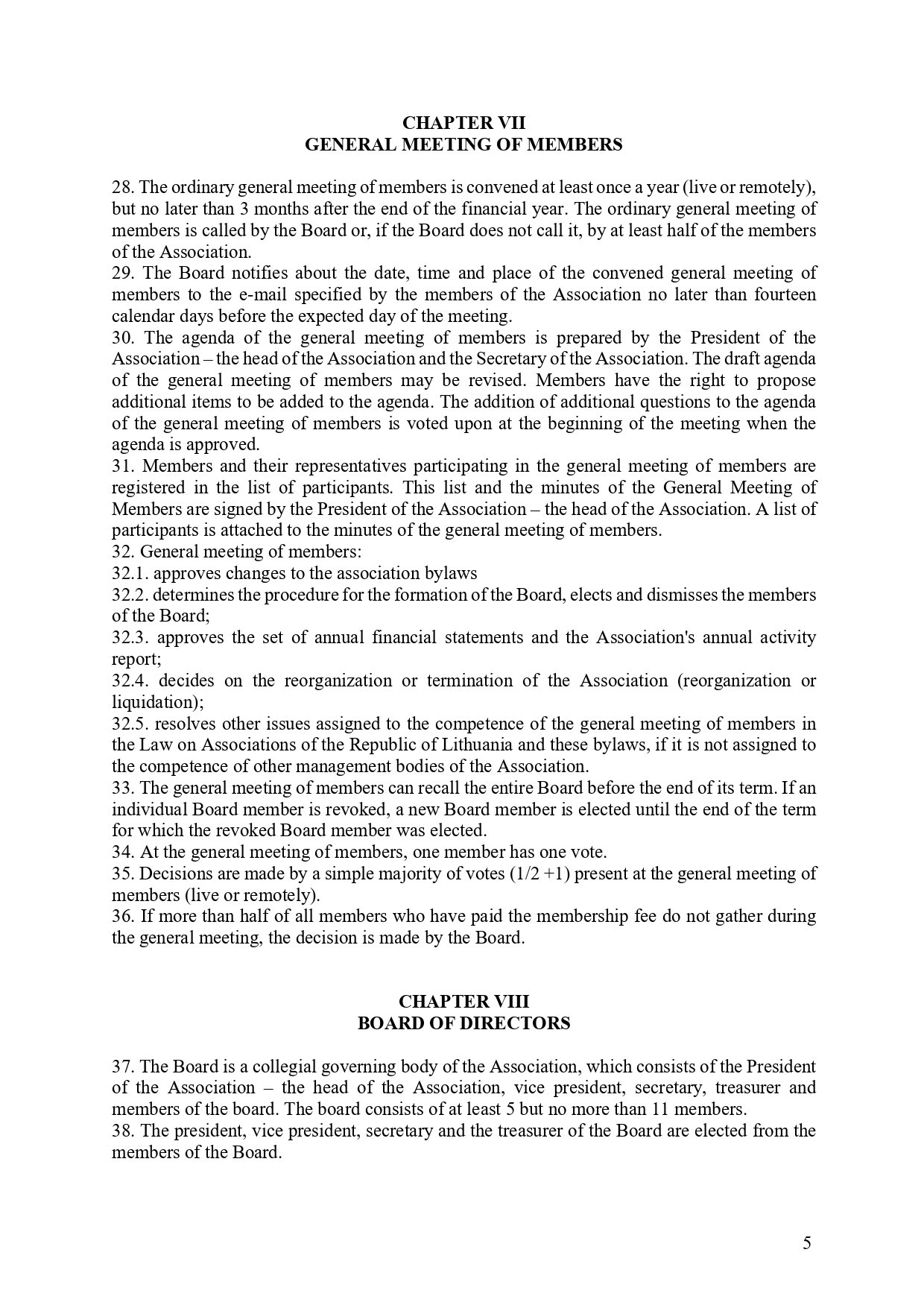 CHAPTER VII
GENERAL MEETING OF MEMBERS

28. The ordinary general meeting of members is convened at least once a year (live or remotely), but no later than 3 months after the end of the financial year. The ordinary general meeting of members is called by the Board or, if the Board does not call it, by at least half of the members of the Association.
29. The Board notifies about the date, time and place of the convened general meeting of members to the e-mail specified by the members of the Association no later than fourteen calendar days before the expected day of the meeting.
30. The agenda of the general meeting of members is prepared by the President of the Association – the head of the Association and the Secretary of the Association. The draft agenda of the general meeting of members may be revised. Members have the right to propose additional items to be added to the agenda. The addition of additional questions to the agenda of the general meeting of members is voted upon at the beginning of the meeting when the agenda is approved.
31. Members and their representatives participating in the general meeting of members are registered in the list of participants. This list and the minutes of the General Meeting of Members are signed by the President of the Association – the head of the Association. A list of participants is attached to the minutes of the general meeting of members.
32. General meeting of members:
32.1. approves changes to the association bylaws
32.2. determines the procedure for the formation of the Board, elects and dismisses the members of the Board;
32.3. approves the set of annual financial statements and the Association's annual activity report;
32.4. decides on the reorganization or termination of the Association (reorganization or liquidation);
32.5. resolves other issues assigned to the competence of the general meeting of members in the Law on Associations of the Republic of Lithuania and these bylaws, if it is not assigned to the competence of other management bodies of the Association.
33. The general meeting of members can recall the entire Board before the end of its term. If an individual Board member is revoked, a new Board member is elected until the end of the term for which the revoked Board member was elected.
34. At the general meeting of members, one member has one vote.
35. Decisions are made by a simple majority of votes (1/2 +1) present at the general meeting of members (live or remotely).
36. If more than half of all members who have paid the membership fee do not gather during the general meeting, the decision is made by the Board.

CHAPTER VIII
BOARD OF DIRECTORS

37. The Board is a collegial governing body of the Association, which consists of the President of the Association – the head of the Association, vice president, secretary, treasurer and members of the board. The board consists of at least 5 but no more than 11 members.
38. The president, vice president, secretary and the treasurer of the Board are elected from the members of the Board.

5